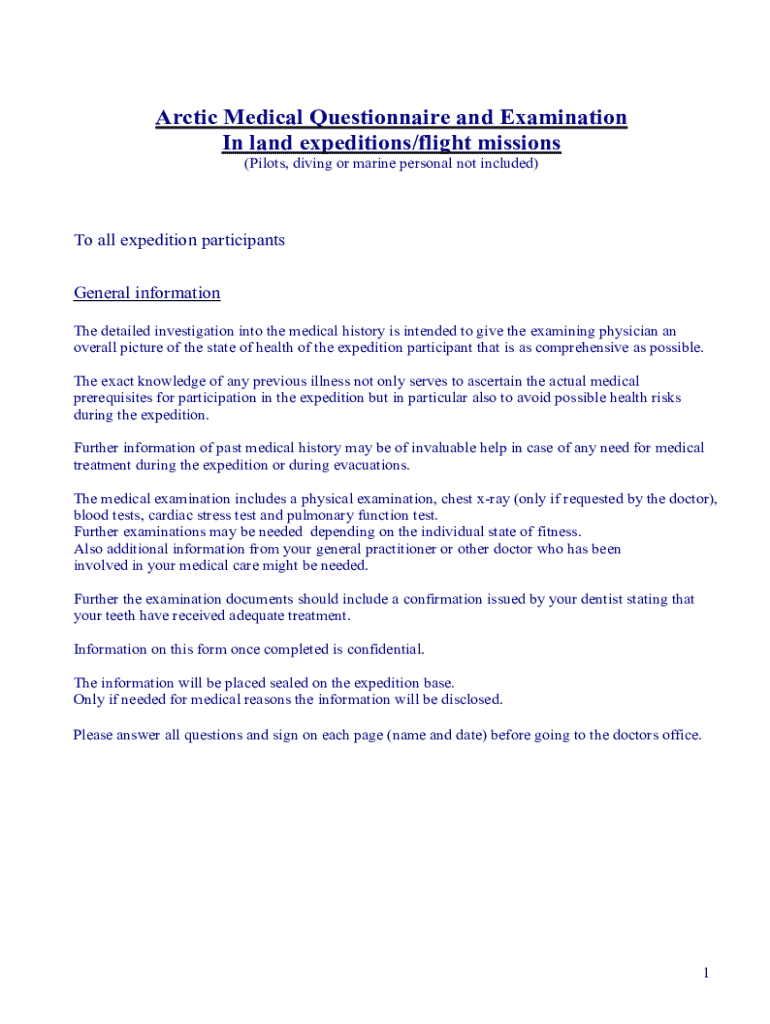 Arctic Medical Questionnaire and Examination
In land expeditions/flight missions
(Pilots, diving or marine personal not included)

To all expedition participants

General information

The detailed investigation into the medical history is intended to give the examining physician an overall picture of the state of health of the expedition participant that is as comprehensive as possible.

The exact knowledge of any previous illness not only serves to ascertain the actual medical prerequisites for participation in the expedition but in particular also to avoid possible health risks during the expedition.

Further information of past medical history may be of invaluable help in case of any need for medical treatment during the expedition or during evacuations.

The medical examination includes a physical examination, chest x-ray (only if requested by the doctor), blood tests, cardiac stress test and pulmonary function test.
Further examinations may be needed depending on the individual state of fitness.
Also additional information from your general practitioner or other doctor who has been involved in your medical care might be needed.

Further the examination documents should include a confirmation issued by your dentist stating that your teeth have received adequate treatment.

Information on this form once completed is confidential.

The information will be placed sealed on the expedition base.
Only if needed for medical reasons the information will be disclosed.

Please answer all questions and sign on each page (name and date) before going to the doctors office.

1